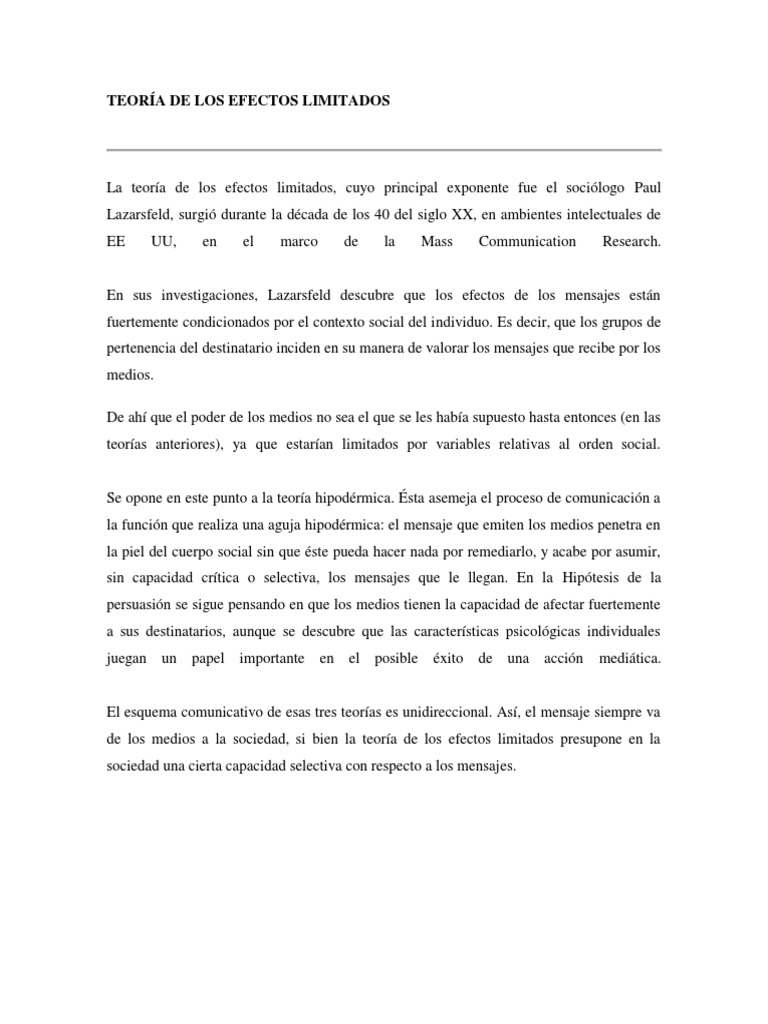 TEORÍA DE LOS EFECTOS LIMITADOS

La teoría de los efectos limitados, cuyo principal exponente fue el sociólogo Paul Lazarsfeld, surgió durante la década de los 40 del siglo XX, en ambientes intelectuales de EE UU, en el marco de la Mass Communication Research.

En sus investigaciones, Lazarsfeld descubre que los efectos de los mensajes están fuertemente condicionados por el contexto social del individuo. Es decir, que los grupos de pertenencia del destinatario inciden en su manera de valorar los mensajes que recibe por los medios.

De ahí que el poder de los medios no sea el que se les había supuesto hasta entonces (en las teorías anteriores), ya que estarían limitados por variables relativas al orden social.

Se opone en este punto a la teoría hipodérmica. Ésta asemeja el proceso de comunicación a la función que realiza una aguja hipodérmica: el mensaje que emiten los medios penetra en la piel del cuerpo social sin que éste pueda hacer nada por remediarlo, y acabe por asumir, sin capacidad crítica o selectiva, los mensajes que le llegan. En la Hipótesis de la persuasión se sigue pensando en que los medios tienen la capacidad de afectar fuertemente a sus destinatarios, aunque se descubre que las características psicológicas individuales juegan un papel importante en el posible éxito de una acción mediática.

El esquema comunicativo de esas tres teorías es unidireccional. Así, el mensaje siempre va de los medios a la sociedad, si bien la teoría de los efectos limitados presupone en la sociedad una cierta capacidad selectiva con respecto a los mensajes.